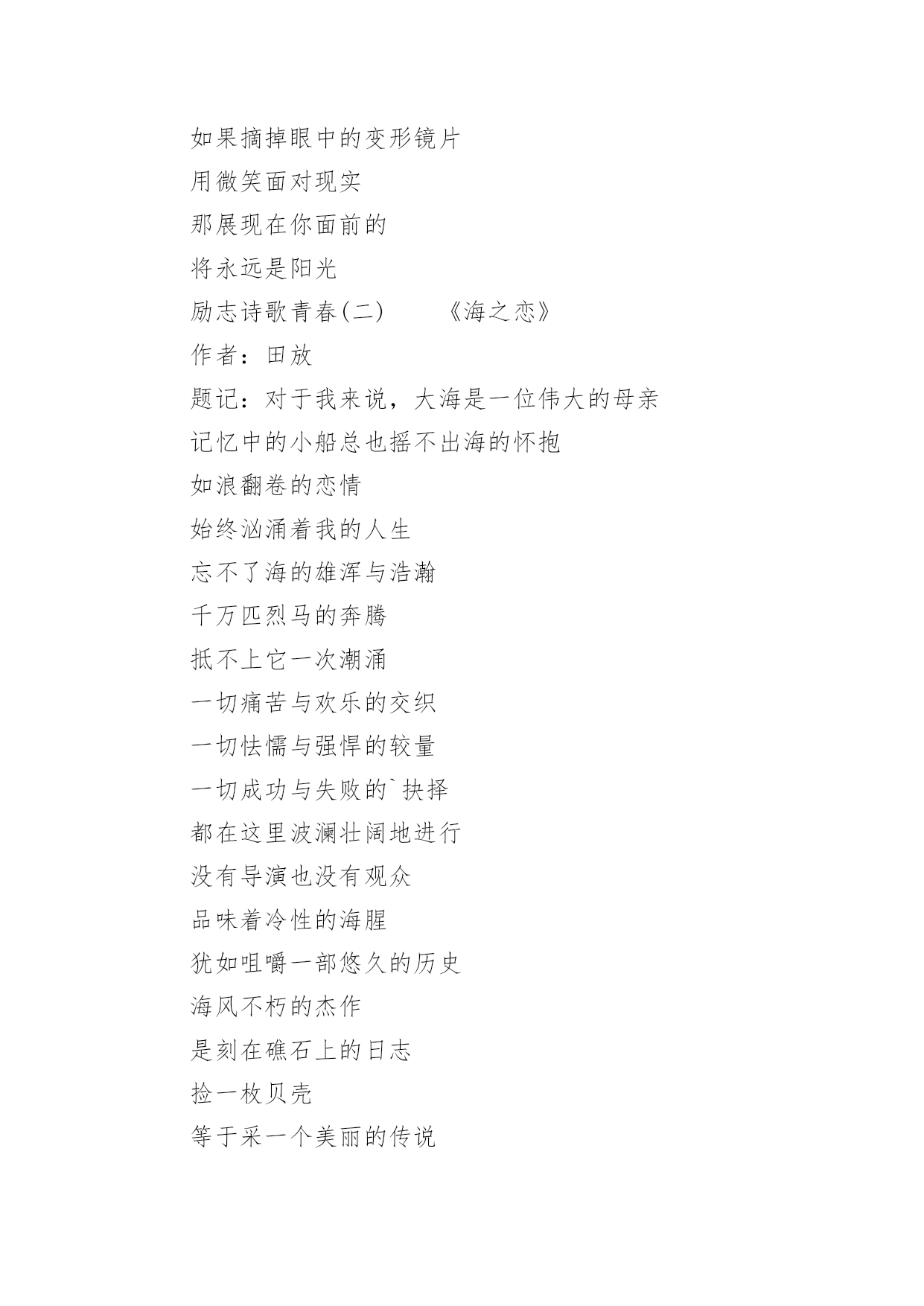 如果摘掉眼中的变形镜片
用微笑面对现实
那展现在你面前的
将永远是阳光
励志诗歌青春(二)　　《海之恋》
作者：田放
题记：对于我来说，大海是一位伟大的母亲
记忆中的小船总也摇不出海的怀抱
如浪翻卷的恋情
始终汹涌着我的人生
忘不了海的雄浑与浩瀚
千万匹烈马的奔腾
抵不上它一次潮涌
一切痛苦与欢乐的交织
一切怯懦与强悍的较量
一切成功与失败的`抉择
都在这里波澜壮阔地进行
没有导演也没有观众
品味着冷性的海腥
犹如咀嚼一部悠久的历史
海风不朽的杰作
是刻在礁石上的日志
捡一枚贝壳
等于采一个美丽的传说